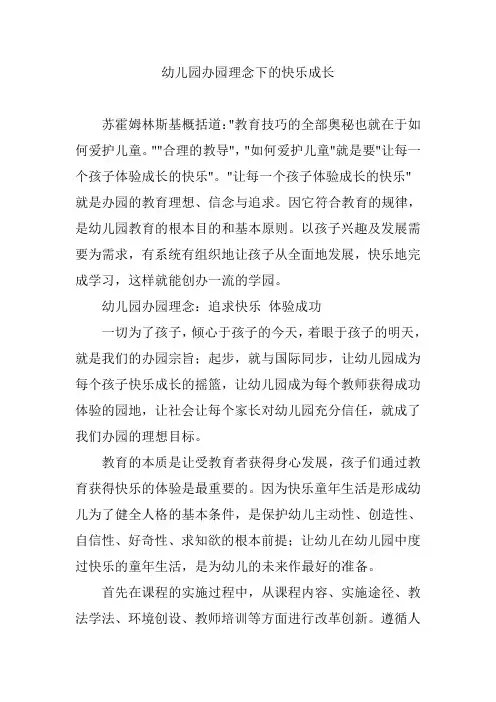 幼儿园办园理念下的快乐成长

苏霍姆林斯基概括道:"教育技巧的全部奥秘也就在于如何爱护儿童。""合理的教导","如何爱护儿童"就是要"让每一个孩子体验成长的快乐"。"让每一个孩子体验成长的快乐"就是办园的教育理想、信念与追求。因它符合教育的规律，是幼儿园教育的根本目的和基本原则。以孩子兴趣及发展需要为需求，有系统有组织地让孩子从全面地发展，快乐地完成学习，这样就能创办一流的学园。

幼儿园办园理念：追求快乐 体验成功

一切为了孩子，倾心于孩子的今天，着眼于孩子的明天，就是我们的办园宗旨；起步，就与国际同步，让幼儿园成为每个孩子快乐成长的摇篮，让幼儿园成为每个教师获得成功体验的园地，让社会让每个家长对幼儿园充分信任，就成了我们办园的理想目标。

教育的本质是让受教育者获得身心发展，孩子们通过教育获得快乐的体验是最重要的。因为快乐童年生活是形成幼儿为了健全人格的基本条件，是保护幼儿主动性、创造性、自信性、好奇性、求知欲的根本前提；让幼儿在幼儿园中度过快乐的童年生活，是为幼儿的未来作最好的准备。

首先在课程的实施过程中，从课程内容、实施途径、教法学法、环境创设、教师培训等方面进行改革创新。遵循人